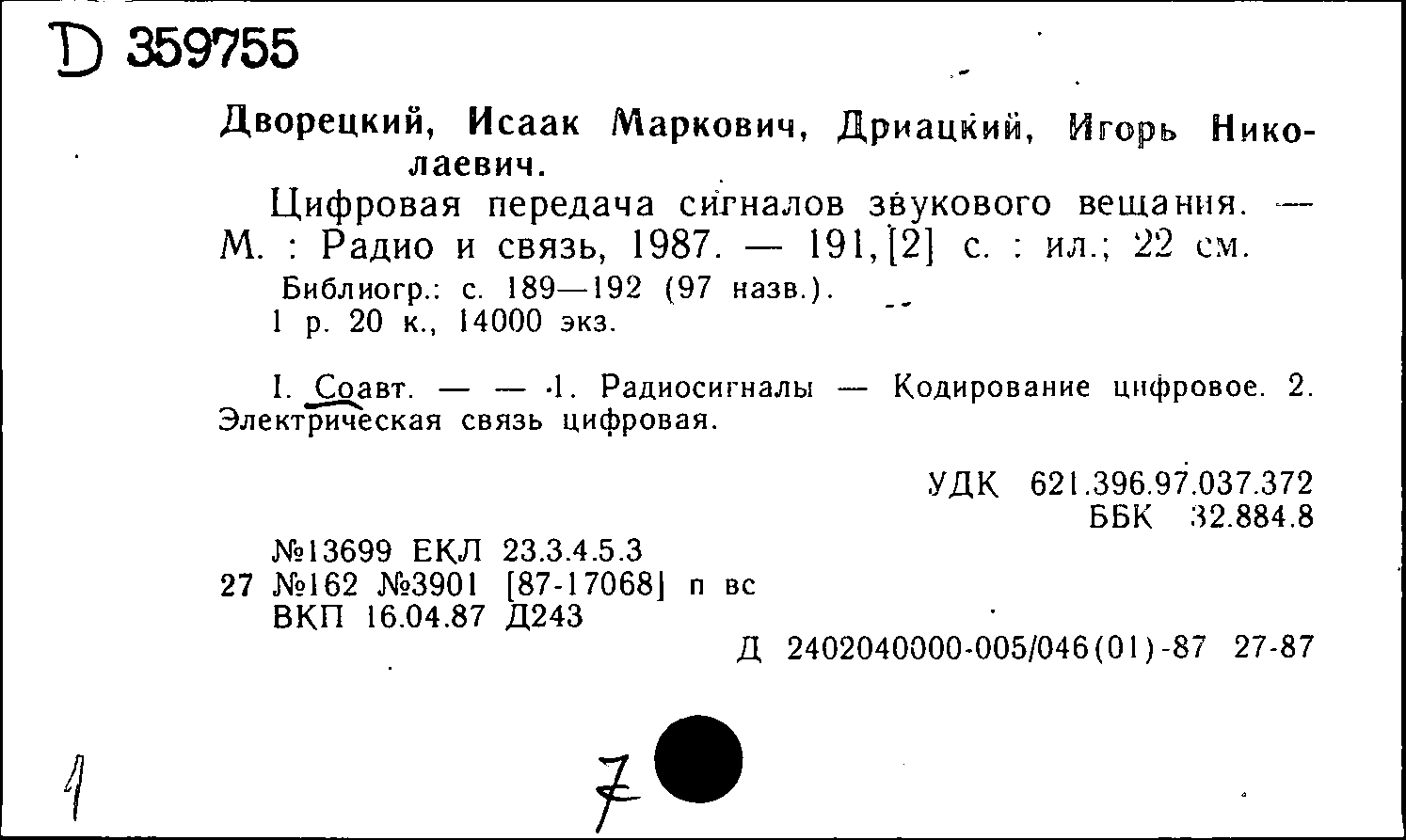 D 359755

Дворецкий, Исаак Маркович, Дриацкий, Игорь Николаевич.

Цифровая передача сигналов звукового вещания. — М. : Радио и связь, 1987. — 191, [2] с. : ил.; 22 см.

Библиогр.: с. 189—192 (97 назв.).
1 р. 20 к., 14000 экз.

I. Соавт. — — 1. Радиосигналы — Кодирование цифровое. 2. Электрическая связь цифровая.

УДК 621.396.97.037.372
ББК 32.884.8

№13699 ЕКЛ 23.3.4.5.3
27 №162 №3901 [87-17068] п вс
ВКП 16.04.87 Д243

Д 2402040000-005/046(01)-87 27-87

1

7